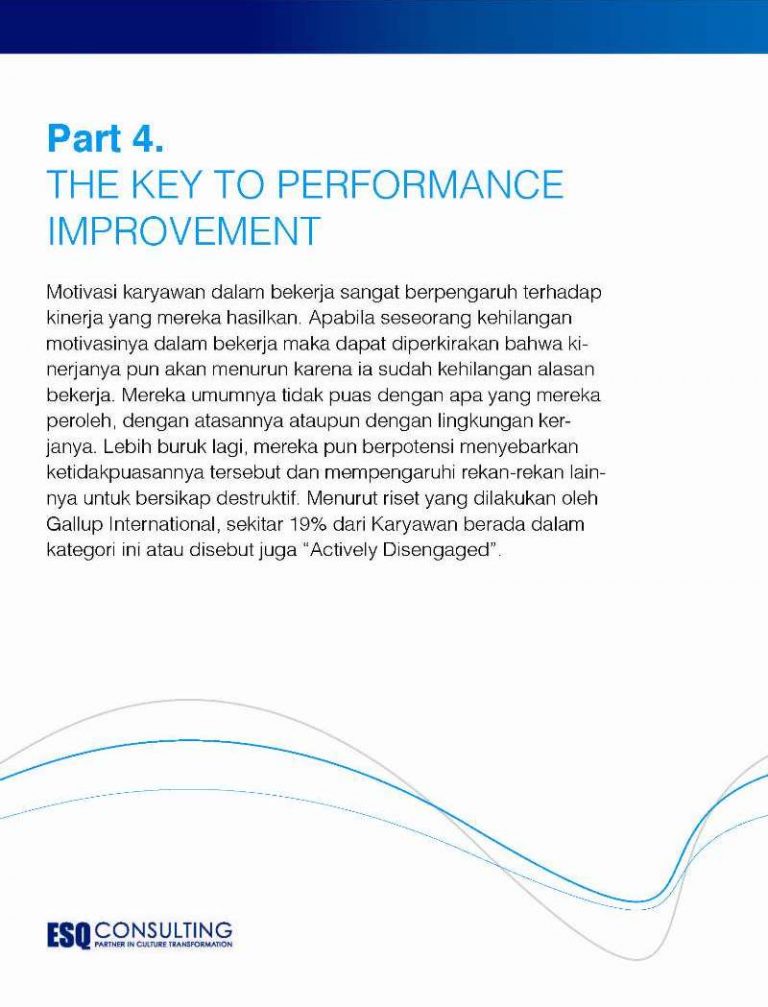 Part 4.
THE KEY TO PERFORMANCE IMPROVEMENT

Motivasi karyawan dalam bekerja sangat berpengaruh terhadap kinerja yang mereka hasilkan. Apabila seseorang kehilangan motivasinya dalam bekerja maka dapat diperkirakan bahwa kinerjanya pun akan menurun karena ia sudah kehilangan alasan bekerja. Mereka umumnya tidak puas dengan apa yang mereka peroleh, dengan atasannya ataupun dengan lingkungan kerjanya. Lebih buruk lagi, mereka pun berpotensi menyebarkan ketidakpuasannya tersebut dan mempengaruhi rekan-rekan lainnya untuk bersikap destruktif. Menurut riset yang dilakukan oleh Gallup International, sekitar 19% dari Karyawan berada dalam kategori ini atau disebut juga "Actively Disengaged".

ESQ CONSULTING
PARTNER IN CULTURE TRANSFORMATION